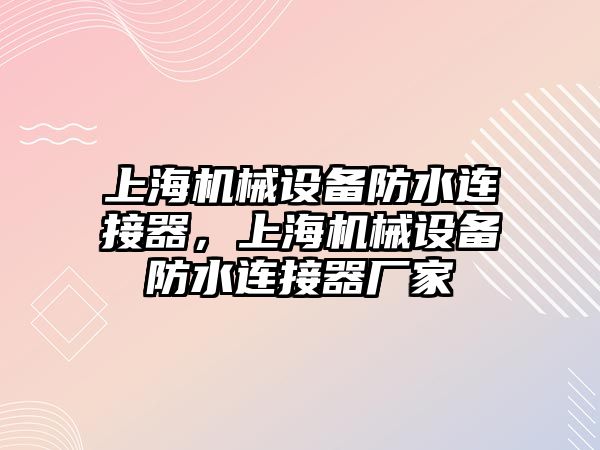 上海机械设备防水连接器，上海机械设备防水连接器厂家